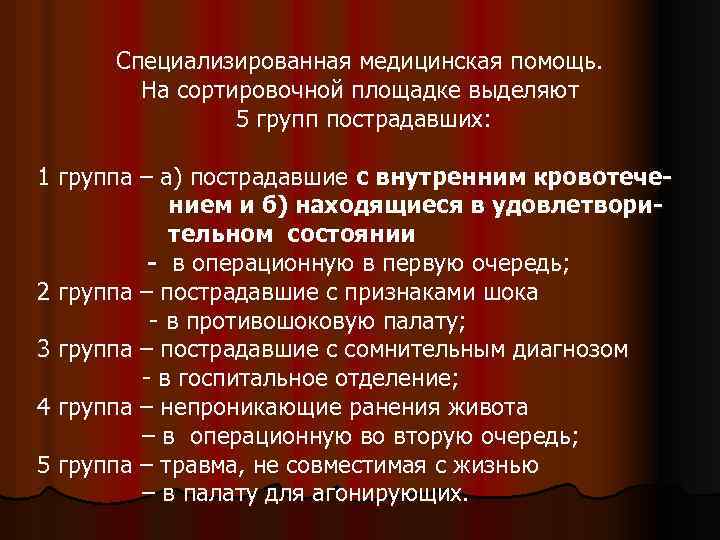 Специализированная медицинская помощь.
На сортировочной площадке выделяют
5 групп пострадавших:

1 группа – а) пострадавшие с внутренним кровотечением и б) находящиеся в удовлетворительном состоянии
- в операционную в первую очередь;
2 группа – пострадавшие с признаками шока
- в противошоковую палату;
3 группа – пострадавшие с сомнительным диагнозом
- в госпитальное отделение;
4 группа – непроникающие ранения живота
– в операционную во вторую очередь;
5 группа – травма, не совместимая с жизнью
– в палату для агонирующих.